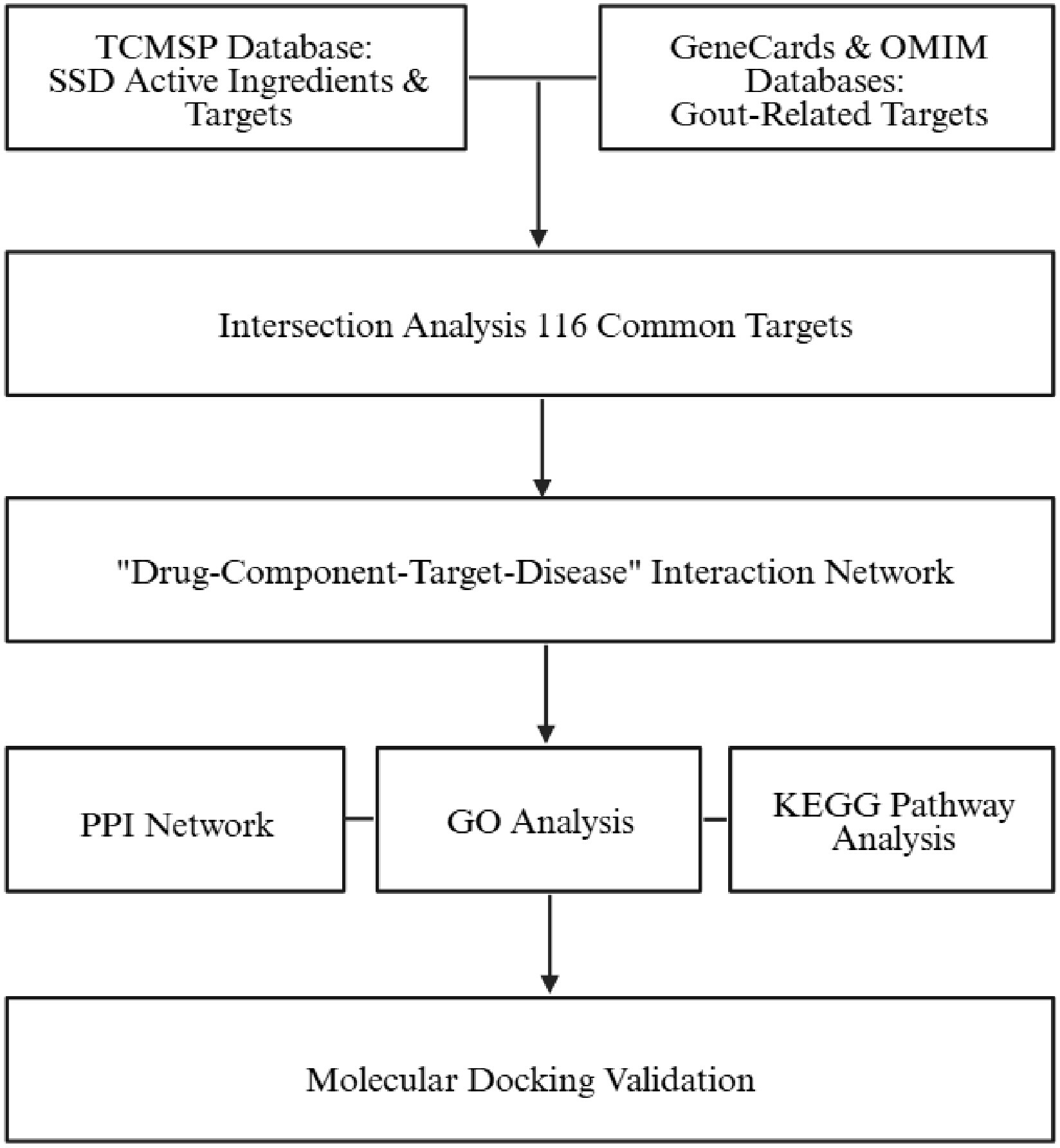 TCMSP Database:
SSD Active Ingredients &
Targets

GeneCards & OMIM
Databases:
Gout-Related Targets

Intersection Analysis 116 Common Targets

"Drug-Component-Target-Disease" Interaction Network

PPI Network

GO Analysis

KEGG Pathway
Analysis

Molecular Docking Validation